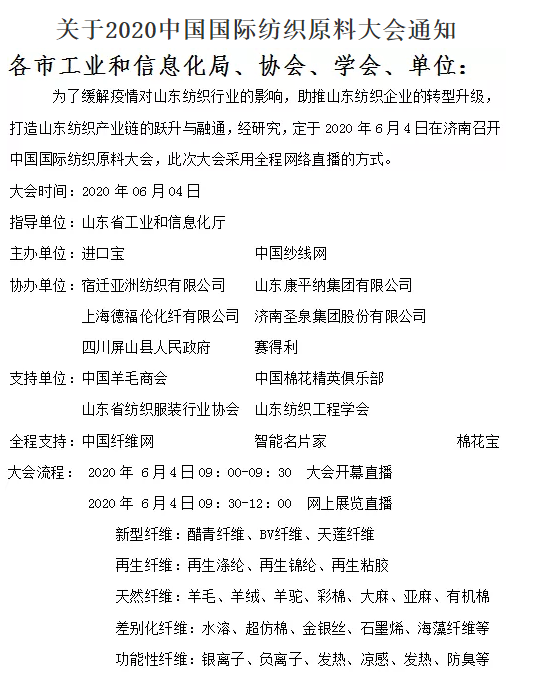 关于2020中国国际纺织原料大会通知

各市工业和信息化局、协会、学会、单位：

为了缓解疫情对山东纺织行业的影响，助推山东纺织企业的转型升级，打造山东纺织产业链的跃升与融通，经研究，定于 2020 年 6 月 4 日在济南召开中国国际纺织原料大会，此次大会采用全程网络直播的方式。

大会时间：2020 年 06 月 04 日

指导单位：山东省工业和信息化厅

主办单位：进口宝　中国纱线网

协办单位：宿迁亚洲纺织有限公司　山东康平纳集团有限公司

上海德福伦化纤有限公司　济南圣泉集团股份有限公司

四川屏山县人民政府　赛得利

支持单位：中国羊毛商会　中国棉花精英俱乐部

山东省纺织服装行业协会　山东纺织工程学会

全程支持：中国纤维网　智能名片家　棉花宝

大会流程： 2020 年 6 月 4 日 09：00-09：30　大会开幕直播

2020 年 6 月 4 日 09：30-12：00　网上展览直播

新型纤维：醋青纤维、BV纤维、天莲纤维

再生纤维：再生涤纶、再生锦纶、再生粘胶

天然纤维：羊毛、羊绒、羊驼、彩棉、大麻、亚麻、有机棉

差别化纤维：水溶、超仿棉、金银丝、石墨烯、海藻纤维等

功能性纤维：银离子、负离子、发热、凉感、发热、防臭等